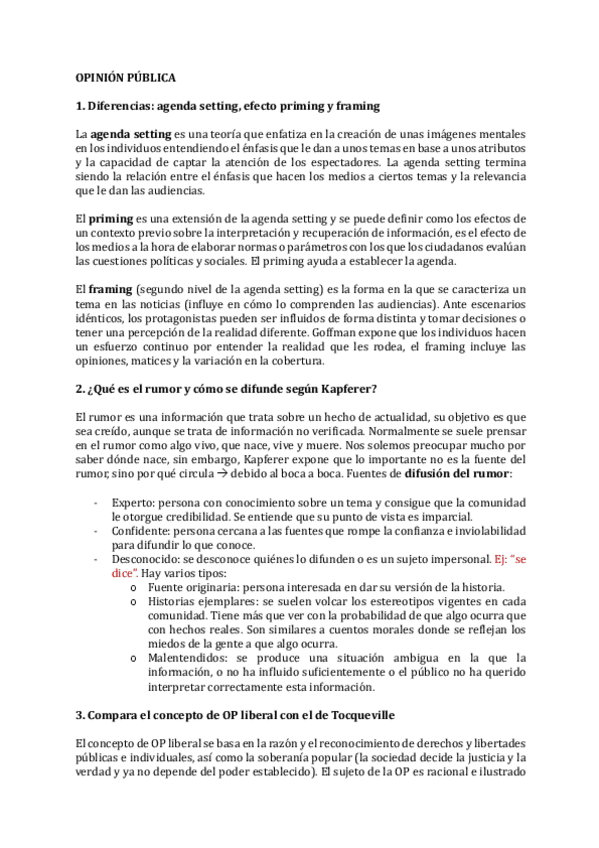 OPINIÓN PÚBLICA

1. Diferencias: agenda setting, efecto priming y framing

La agenda setting es una teoría que enfatiza en la creación de unas imágenes mentales en los individuos entendiendo el énfasis que le dan a unos temas en base a unos atributos y la capacidad de captar la atención de los espectadores. La agenda setting termina siendo la relación entre el énfasis que hacen los medios a ciertos temas y la relevancia que le dan las audiencias.

El priming es una extensión de la agenda setting y se puede definir como los efectos de un contexto previo sobre la interpretación y recuperación de información, es el efecto de los medios a la hora de elaborar normas o parámetros con los que los ciudadanos evalúan las cuestiones políticas y sociales. El priming ayuda a establecer la agenda.

El framing (segundo nivel de la agenda setting) es la forma en la que se caracteriza un tema en las noticias (influye en cómo lo comprenden las audiencias). Ante escenarios idénticos, los protagonistas pueden ser influidos de forma distinta y tomar decisiones o tener una percepción de la realidad diferente. Goffman expone que los individuos hacen un esfuerzo continuo por entender la realidad que les rodea, el framing incluye las opiniones, matices y la variación en la cobertura.

2. ¿Qué es el rumor y cómo se difunde según Kapferer?

El rumor es una información que trata sobre un hecho de actualidad, su objetivo es que sea creído, aunque se trata de información no verificada. Normalmente se suele prensar en el rumor como algo vivo, que nace, vive y muere. Nos solemos preocupar mucho por saber dónde nace, sin embargo, Kapferer expone que lo importante no es la fuente del rumor, sino por qué circula → debido al boca a boca. Fuentes de difusión del rumor:

- Experto: persona con conocimiento sobre un tema y consigue que la comunidad le otorgue credibilidad. Se entiende que su punto de vista es imparcial.
- Confidente: persona cercana a las fuentes que rompe la confianza e inviolabilidad para difundir lo que conoce.
- Desconocido: se desconoce quiénes lo difunden o es un sujeto impersonal. Ej: "se dice". Hay varios tipos:
  o Fuente originaria: persona interesada en dar su versión de la historia.
  o Historias ejemplares: se suelen volcar los estereotipos vigentes en cada comunidad. Tiene más que ver con la probabilidad de que algo ocurra que con hechos reales. Son similares a cuentos morales donde se reflejan los miedos de la gente a que algo ocurra.
  o Malentendidos: se produce una situación ambigua en la que la información, o no ha influido suficientemente o el público no ha querido interpretar correctamente esta información.

3. Compara el concepto de OP liberal con el de Tocqueville

El concepto de OP liberal se basa en la razón y el reconocimiento de derechos y libertades públicas e individuales, así como la soberanía popular (la sociedad decide la justicia y la verdad y ya no depende del poder establecido). El sujeto de la OP es racional e ilustrado